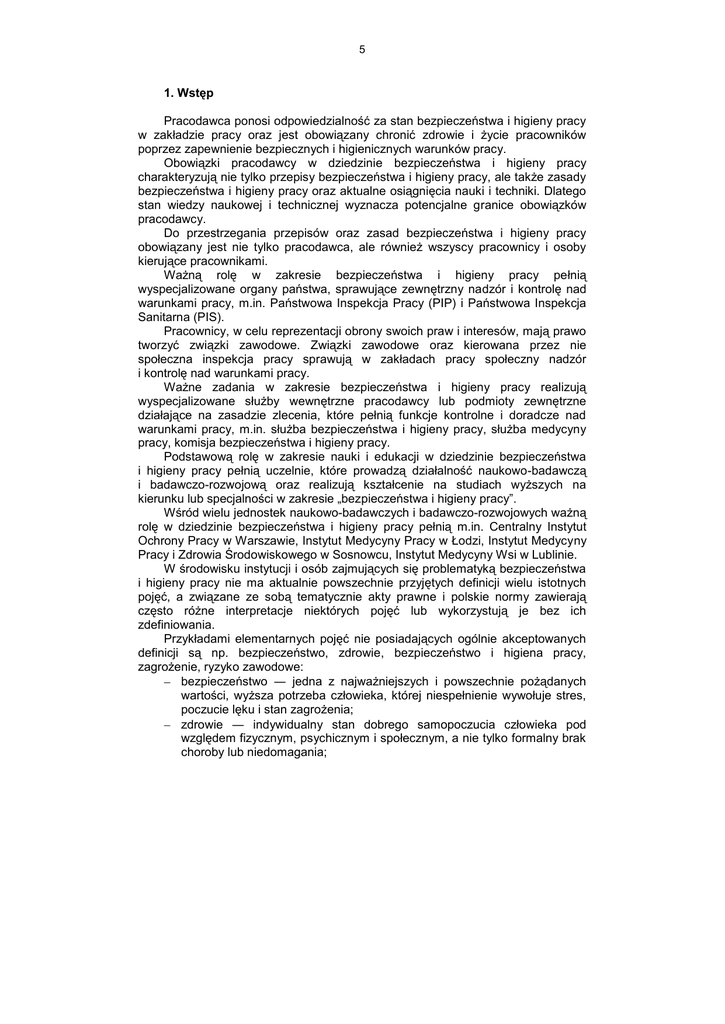 5

1. Wstęp

Pracodawca ponosi odpowiedzialność za stan bezpieczeństwa i higieny pracy w zakładzie pracy oraz jest obowiązany chronić zdrowie i życie pracowników poprzez zapewnienie bezpiecznych i higienicznych warunków pracy.

Obowiązki pracodawcy w dziedzinie bezpieczeństwa i higieny pracy charakteryzują nie tylko przepisy bezpieczeństwa i higieny pracy, ale także zasady bezpieczeństwa i higieny pracy oraz aktualne osiągnięcia nauki i techniki. Dlatego stan wiedzy naukowej i technicznej wyznacza potencjalne granice obowiązków pracodawcy.

Do przestrzegania przepisów oraz zasad bezpieczeństwa i higieny pracy obowiązany jest nie tylko pracodawca, ale również wszyscy pracownicy i osoby kierujące pracownikami.

Ważną rolę w zakresie bezpieczeństwa i higieny pracy pełnią wyspecjalizowane organy państwa, sprawujące zewnętrzny nadzór i kontrolę nad warunkami pracy, m.in. Państwowa Inspekcja Pracy (PIP) i Państwowa Inspekcja Sanitarna (PIS).

Pracownicy, w celu reprezentacji obrony swoich praw i interesów, mają prawo tworzyć związki zawodowe. Związki zawodowe oraz kierowana przez nie społeczna inspekcja pracy sprawują w zakładach pracy społeczny nadzór i kontrolę nad warunkami pracy.

Ważne zadania w zakresie bezpieczeństwa i higieny pracy realizują wyspecjalizowane służby wewnętrzne pracodawcy lub podmioty zewnętrzne działające na zasadzie zlecenia, które pełnią funkcje kontrolne i doradcze nad warunkami pracy, m.in. służba bezpieczeństwa i higieny pracy, służba medycyny pracy, komisja bezpieczeństwa i higieny pracy.

Podstawową rolę w zakresie nauki i edukacji w dziedzinie bezpieczeństwa i higieny pracy pełnią uczelnie, które prowadzą działalność naukowo-badawczą i badawczo-rozwojową oraz realizują kształcenie na studiach wyższych na kierunku lub specjalności w zakresie „bezpieczeństwa i higieny pracy”.

Wśród wielu jednostek naukowo-badawczych i badawczo-rozwojowych ważną rolę w dziedzinie bezpieczeństwa i higieny pracy pełnią m.in. Centralny Instytut Ochrony Pracy w Warszawie, Instytut Medycyny Pracy w Łodzi, Instytut Medycyny Pracy i Zdrowia Środowiskowego w Sosnowcu, Instytut Medycyny Wsi w Lublinie.

W środowisku instytucji i osób zajmujących się problematyką bezpieczeństwa i higieny pracy nie ma aktualnie powszechnie przyjętych definicji wielu istotnych pojęć, a związane ze sobą tematycznie akty prawne i polskie normy zawierają często różne interpretacje niektórych pojęć lub wykorzystują je bez ich zdefiniowania.

Przykładami elementarnych pojęć nie posiadających ogólnie akceptowanych definicji są np. bezpieczeństwo, zdrowie, bezpieczeństwo i higiena pracy, zagrożenie, ryzyko zawodowe:

– bezpieczeństwo — jedna z najważniejszych i powszechnie pożądanych wartości, wyższa potrzeba człowieka, której niespełnienie wywołuje stres, poczucie lęku i stan zagrożenia;
– zdrowie — indywidualny stan dobrego samopoczucia człowieka pod względem fizycznym, psychicznym i społecznym, a nie tylko formalny brak choroby lub niedomagania;